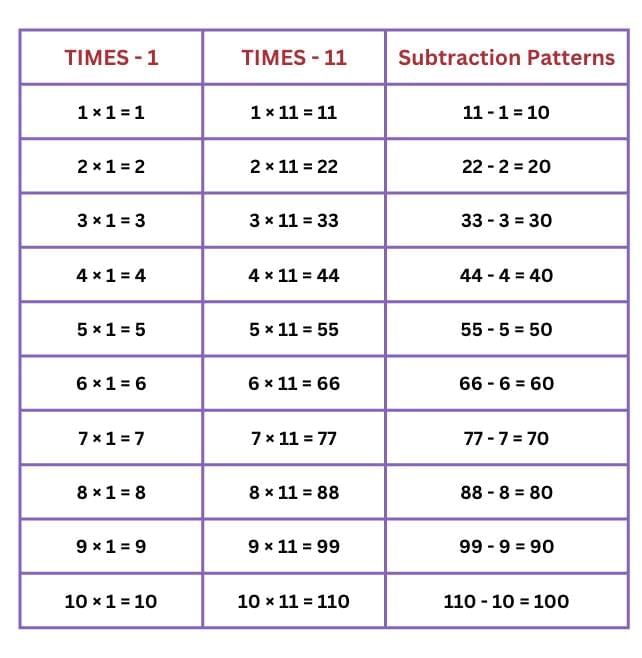 | TIMES - 1 | TIMES - 11 | Subtraction Patterns |
|---|---|---|
| $1 \times 1 = 1$ | $1 \times 11 = 11$ | $11 - 1 = 10$ |
| $2 \times 1 = 2$ | $2 \times 11 = 22$ | $22 - 2 = 20$ |
| $3 \times 1 = 3$ | $3 \times 11 = 33$ | $33 - 3 = 30$ |
| $4 \times 1 = 4$ | $4 \times 11 = 44$ | $44 - 4 = 40$ |
| $5 \times 1 = 5$ | $5 \times 11 = 55$ | $55 - 5 = 50$ |
| $6 \times 1 = 6$ | $6 \times 11 = 66$ | $66 - 6 = 60$ |
| $7 \times 1 = 7$ | $7 \times 11 = 77$ | $77 - 7 = 70$ |
| $8 \times 1 = 8$ | $8 \times 11 = 88$ | $88 - 8 = 80$ |
| $9 \times 1 = 9$ | $9 \times 11 = 99$ | $99 - 9 = 90$ |
| $10 \times 1 = 10$ | $10 \times 11 = 110$ | $110 - 10 = 100$ |